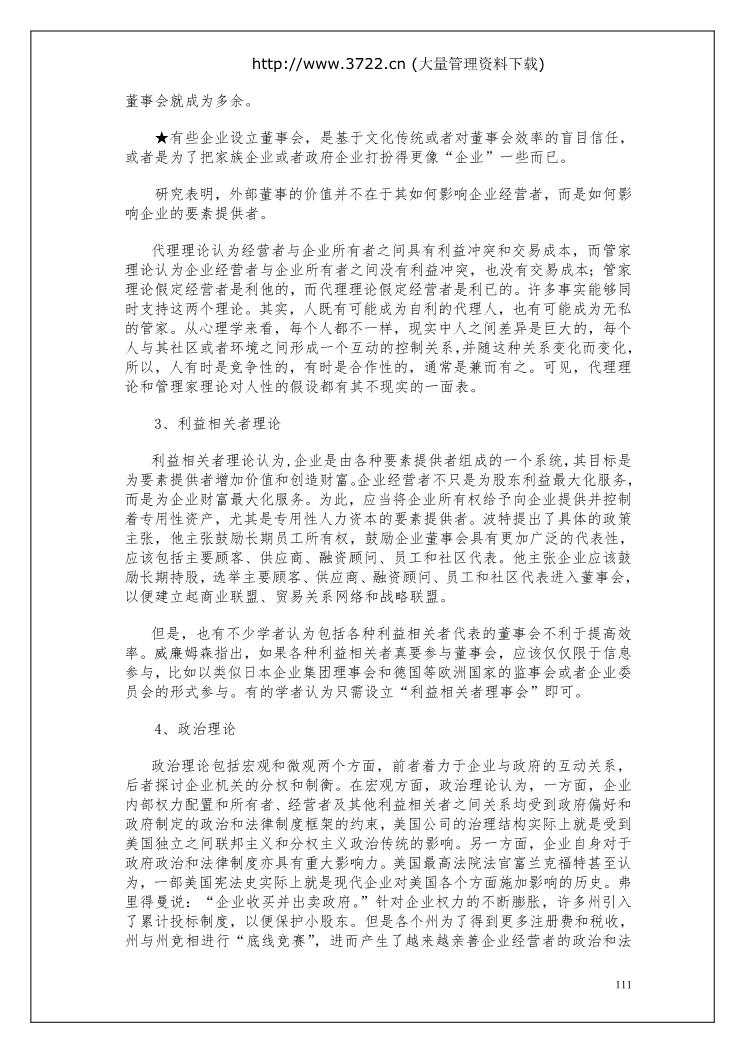 http://www.3722.cn (大量管理资料下载)

董事会就成为多余。

★有些企业设立董事会，是基于文化传统或者对董事会效率的盲目信任，或者是为了把家族企业或者政府企业打扮得更像“企业”一些而已。

研究表明，外部董事的价值并不在于其如何影响企业经营者，而是如何影响企业的要素提供者。

代理理论认为经营者与企业所有者之间具有利益冲突和交易成本，而管家理论认为企业经营者与企业所有者之间没有利益冲突，也没有交易成本；管家理论假定经营者是利他的，而代理理论假定经营者是利己的。许多事实能够同时支持这两个理论。其实，人既有可能成为自利的代理人，也有可能成为无私的管家。从心理学来看，每个人都不一样，现实中人之间差异是巨大的，每个人与其社区或者环境之间形成一个互动的控制关系，并随这种关系变化而变化，所以，人有时是竞争性的，有时是合作性的，通常是兼而有之。可见，代理理论和管理家理论对人性的假设都有其不现实的一面表。

3、利益相关者理论

利益相关者理论认为，企业是由各种要素提供者组成的一个系统，其目标是为要素提供者增加价值和创造财富。企业经营者不只是为股东利益最大化服务，而是为企业财富最大化服务。为此，应当将企业所有权给予向企业提供并控制着专用性资产，尤其是专用性人力资本的要素提供者。波特提出了具体的政策主张，他主张鼓励长期员工所有权，鼓励企业董事会具有更加广泛的代表性，应该包括主要顾客、供应商、融资顾问、员工和社区代表。他主张企业应该鼓励长期持股，选举主要顾客、供应商、融资顾问、员工和社区代表进入董事会，以便建立起商业联盟、贸易关系网络和战略联盟。

但是，也有不少学者认为包括各种利益相关者代表的董事会不利于提高效率。威廉姆森指出，如果各种利益相关者真要参与董事会，应该仅仅限于信息参与，比如以类似日本企业集团理事会和德国等欧洲国家的监事会或者企业委员会的形式参与。有的学者认为只需设立“利益相关者理事会”即可。

4、政治理论

政治理论包括宏观和微观两个方面，前者着力于企业与政府的互动关系，后者探讨企业机关的分权和制衡。在宏观方面，政治理论认为，一方面，企业内部权力配置和所有者、经营者及其他利益相关者之间关系均受到政府偏好和政府制定的政治和法律制度框架的约束，美国公司的治理结构实际上就是受到美国独立之间联邦主义和分权主义政治传统的影响。另一方面，企业自身对于政府政治和法律制度亦具有重大影响力。美国最高法院法官富兰克福特甚至认为，一部美国宪法史实际上就是现代企业对美国各个方面施加影响的历史。弗里得曼说：“企业收买并出卖政府。”针对企业权力的不断膨胀，许多州引入了累计投标制度，以便保护小股东。但是各个州为了得到更多注册费和税收，州与州竞相进行“底线竞赛”，进而产生了越来越亲善企业经营者的政治和法

111